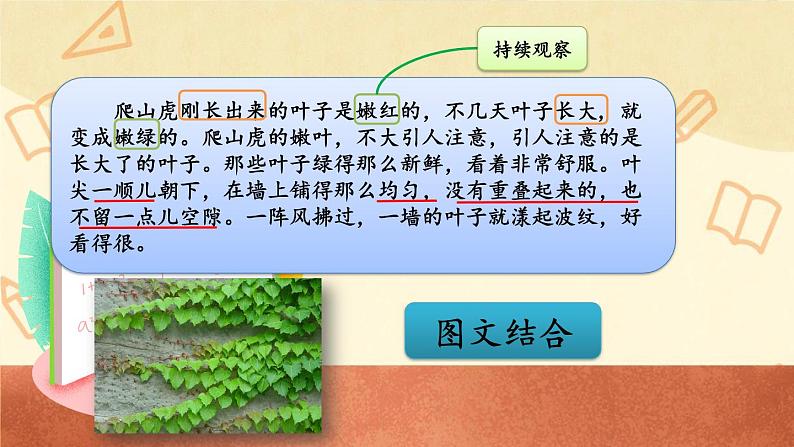 持续观察

爬山虎刚长出来的叶子是嫩红的，不几天叶子长大，就变成嫩绿的。爬山虎的嫩叶，不大引人注意，引人注意的是长大了的叶子。那些叶子绿得那么新鲜，看着非常舒服。叶尖一顺儿朝下，在墙上铺得那么均匀，没有重叠起来的，也不留一点儿空隙。一阵风拂过，一墙的叶子就漾起波纹，好看得很。

图文结合